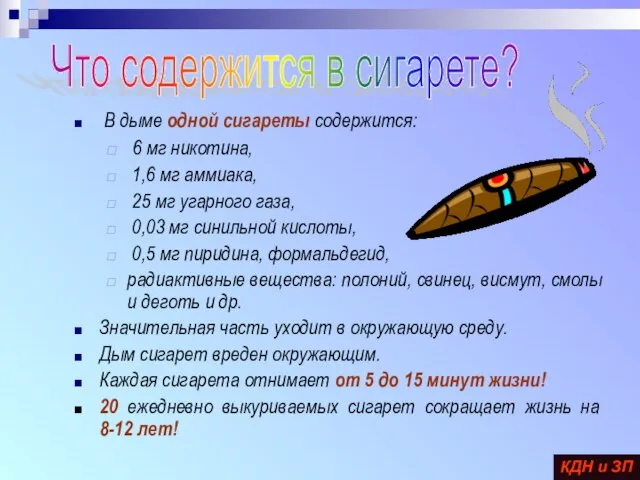 Что содержится в сигарете?

В дыме одной сигареты содержится:

6 мг никотина,

1,6 мг аммиака,

25 мг угарного газа,

0,03 мг синильной кислоты,

0,5 мг пиридина, формальдегид,

радиактивные вещества: полоний, свинец, висмут, смолы и деготь и др.

Значительная часть уходит в окружающую среду.

Дым сигарет вреден окружающим.

Каждая сигарета отнимает от 5 до 15 минут жизни!

20 ежедневно выкуриваемых сигарет сокращает жизнь на 8-12 лет!

КДН и ЗП